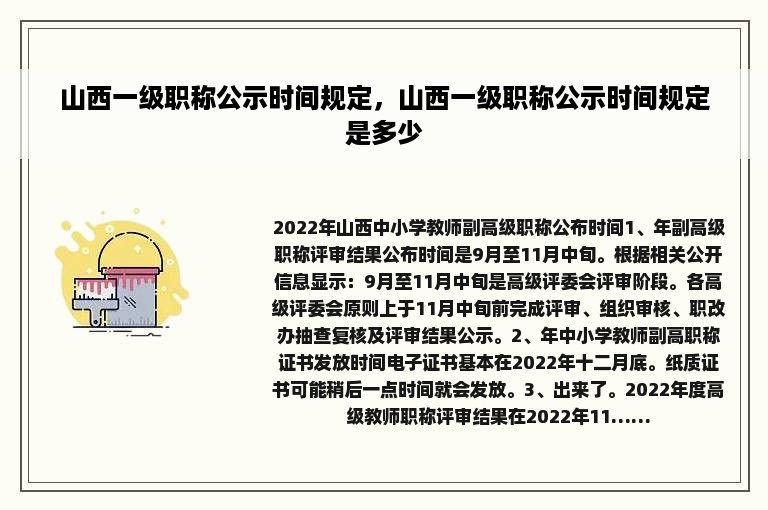 山西一级职称公示时间规定，山西一级职称公示时间规定是多少

2022年山西中小学教师副高级职称公布时间1、年副高级职称评审结果公布时间是9月至11月中旬。根据相关公开信息显示：9月至11月中旬是高级评委会评审阶段。各高级评委会原则上于11月中旬前完成评审、组织审核、职改办抽查复核及评审结果公示。2、年中小学教师副高职称证书发放时间电子证书基本在2022年十二月底。纸质证书可能稍后一点时间就会发放。3、出来了。2022年度高级教师职称评审结果在2022年11......